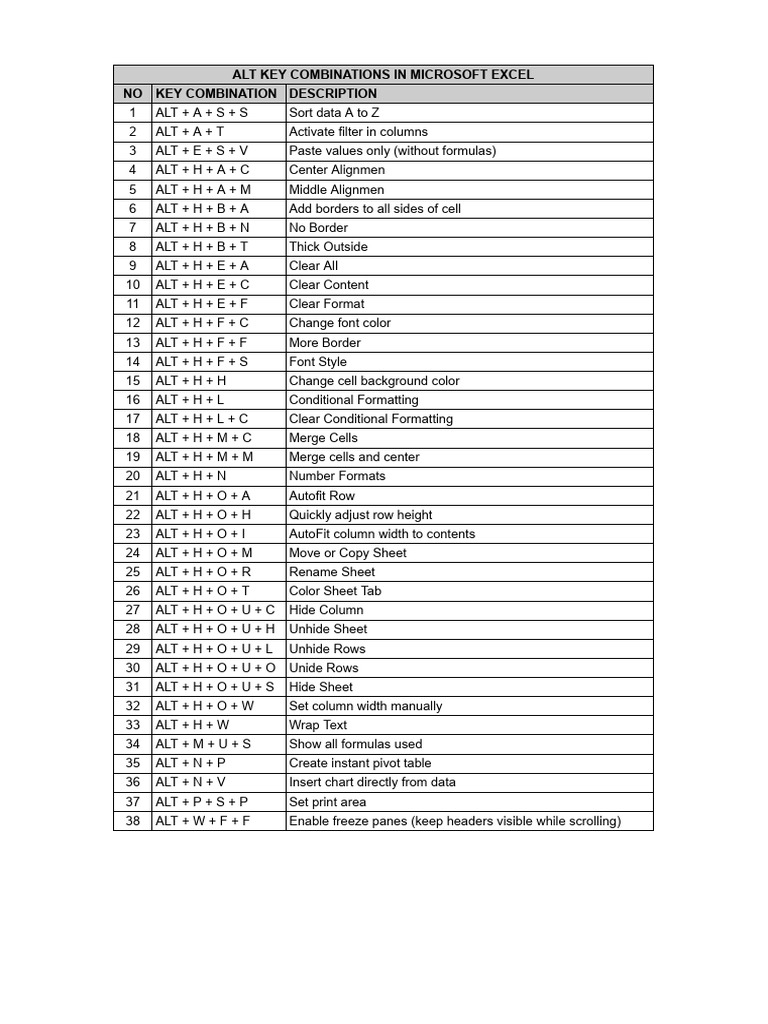 | ALT KEY COMBINATIONS IN MICROSOFT EXCEL | | |
|---|---|---|
| NO | KEY COMBINATION | DESCRIPTION |
| 1 | ALT + A + S + S | Sort data A to Z |
| 2 | ALT + A + T | Activate filter in columns |
| 3 | ALT + E + S + V | Paste values only (without formulas) |
| 4 | ALT + H + A + C | Center Alignmen |
| 5 | ALT + H + A + M | Middle Alignmen |
| 6 | ALT + H + B + A | Add borders to all sides of cell |
| 7 | ALT + H + B + N | No Border |
| 8 | ALT + H + B + T | Thick Outside |
| 9 | ALT + H + E + A | Clear All |
| 10 | ALT + H + E + C | Clear Content |
| 11 | ALT + H + E + F | Clear Format |
| 12 | ALT + H + F + C | Change font color |
| 13 | ALT + H + F + F | More Border |
| 14 | ALT + H + F + S | Font Style |
| 15 | ALT + H + H | Change cell background color |
| 16 | ALT + H + L | Conditional Formatting |
| 17 | ALT + H + L + C | Clear Conditional Formatting |
| 18 | ALT + H + M + C | Merge Cells |
| 19 | ALT + H + M + M | Merge cells and center |
| 20 | ALT + H + N | Number Formats |
| 21 | ALT + H + O + A | Autofit Row |
| 22 | ALT + H + O + H | Quickly adjust row height |
| 23 | ALT + H + O + I | AutoFit column width to contents |
| 24 | ALT + H + O + M | Move or Copy Sheet |
| 25 | ALT + H + O + R | Rename Sheet |
| 26 | ALT + H + O + T | Color Sheet Tab |
| 27 | ALT + H + O + U + C | Hide Column |
| 28 | ALT + H + O + U + H | Unhide Sheet |
| 29 | ALT + H + O + U + L | Unhide Rows |
| 30 | ALT + H + O + U + O | Unide Rows |
| 31 | ALT + H + O + U + S | Hide Sheet |
| 32 | ALT + H + O + W | Set column width manually |
| 33 | ALT + H + W | Wrap Text |
| 34 | ALT + M + U + S | Show all formulas used |
| 35 | ALT + N + P | Create instant pivot table |
| 36 | ALT + N + V | Insert chart directly from data |
| 37 | ALT + P + S + P | Set print area |
| 38 | ALT + W + F + F | Enable freeze panes (keep headers visible while scrolling) |